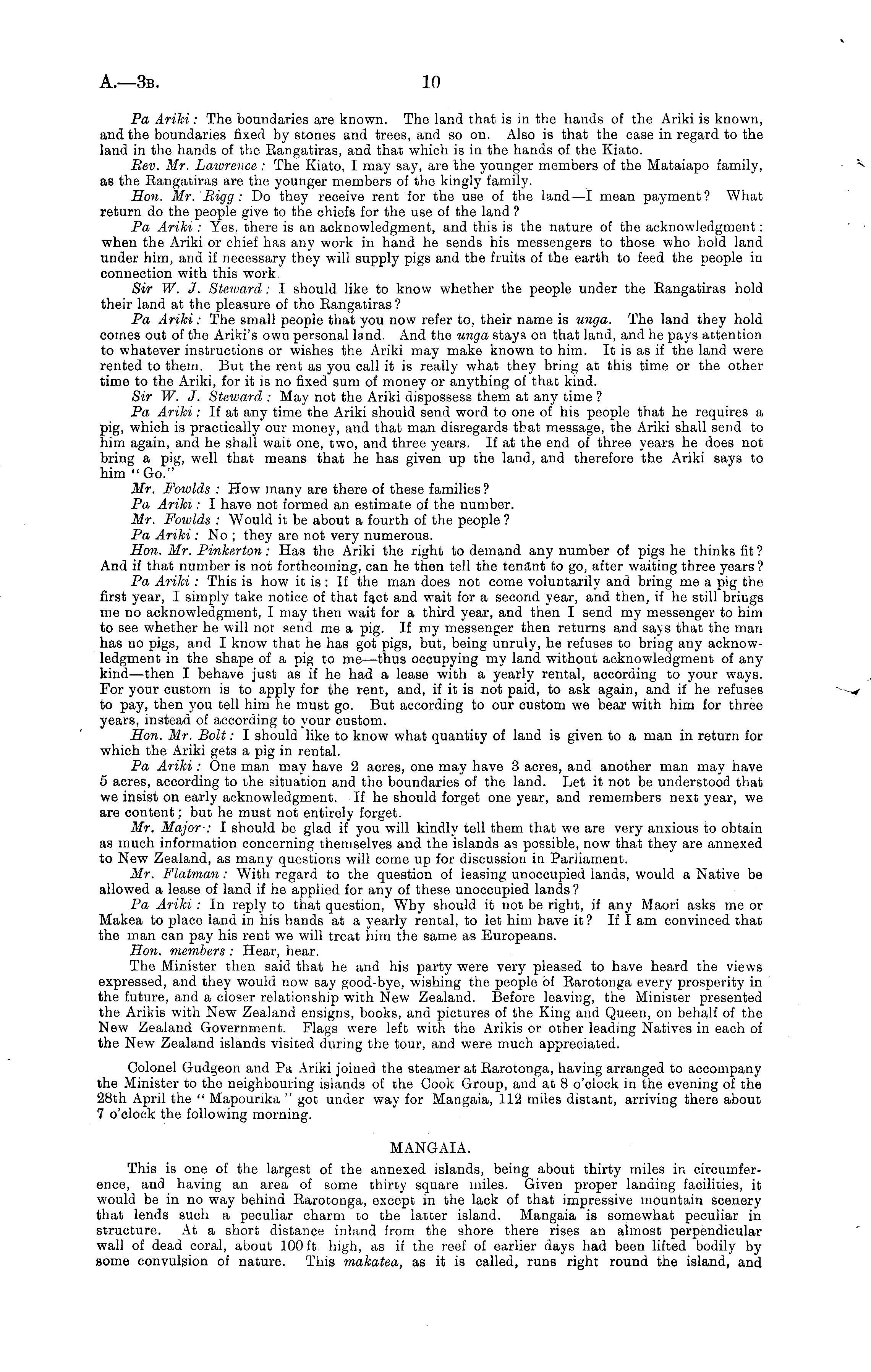 A.—3B. 10

Pa Ariki: The boundaries are known. The land that is in the hands of the Ariki is known, and the boundaries fixed by stones and trees, and so on. Also is that the case in regard to the land in the hands of the Rangatiras, and that which is in the hands of the Kiato.

Rev. Mr. Lawrence: The Kiato, I may say, are the younger members of the Mataiapo family, as the Rangatiras are the younger members of the kingly family.

Hon. Mr. Rigg: Do they receive rent for the use of the land—I mean payment? What return do the people give to the chiefs for the use of the land?

Pa Ariki: Yes, there is an acknowledgment, and this is the nature of the acknowledgment: when the Ariki or chief has any work in hand he sends his messengers to those who hold land under him, and if necessary they will supply pigs and the fruits of the earth to feed the people in connection with this work.

Sir W. J. Steward: I should like to know whether the people under the Rangatiras hold their land at the pleasure of the Rangatiras?

Pa Ariki: The small people that you now refer to, their name is unga. The land they hold comes out of the Ariki's own personal land. And the unga stays on that land, and he pays attention to whatever instructions or wishes the Ariki may make known to him. It is as if the land were rented to them. But the rent as you call it is really what they bring at this time or the other time to the Ariki, for it is no fixed sum of money or anything of that kind.

Sir W. J. Steward: May not the Ariki dispossess them at any time?

Pa Ariki: If at any time the Ariki should send word to one of his people that he requires a pig, which is practically our money, and that man disregards that message, the Ariki shall send to him again, and he shall wait one, two, and three years. If at the end of three years he does not bring a pig, well that means that he has given up the land, and therefore the Ariki says to him "Go."

Mr. Fowlds: How many are there of these families?

Pa Ariki: I have not formed an estimate of the number.

Mr. Fowlds: Would it be about a fourth of the people?

Pa Ariki: No; they are not very numerous.

Hon. Mr. Pinkerton: Has the Ariki the right to demand any number of pigs he thinks fit? And if that number is not forthcoming, can he then tell the tenant to go, after waiting three years?

Pa Ariki: This is how it is: If the man does not come voluntarily and bring me a pig the first year, I simply take notice of that fact and wait for a second year, and then, if he still brings me no acknowledgment, I may then wait for a third year, and then I send my messenger to him to see whether he will not send me a pig. If my messenger then returns and says that the man has no pigs, and I know that he has got pigs, but, being unruly, he refuses to bring any acknowledgment in the shape of a pig to me—thus occupying my land without acknowledgment of any kind—then I behave just as if he had a lease with a yearly rental, according to your ways. For your custom is to apply for the rent, and, if it is not paid, to ask again, and if he refuses to pay, then you tell him he must go. But according to our custom we bear with him for three years, instead of according to your custom.

Hon. Mr. Bolt: I should like to know what quantity of land is given to a man in return for which the Ariki gets a pig in rental.

Pa Ariki: One man may have 2 acres, one may have 3 acres, and another man may have 5 acres, according to the situation and the boundaries of the land. Let it not be understood that we insist on early acknowledgment. If he should forget one year, and remembers next year, we are content; but he must not entirely forget.

Mr. Major: I should be glad if you will kindly tell them that we are very anxious to obtain as much information concerning themselves and the islands as possible, now that they are annexed to New Zealand, as many questions will come up for discussion in Parliament.

Mr. Flatman: With regard to the question of leasing unoccupied lands, would a Native be allowed a lease of land if he applied for any of these unoccupied lands?

Pa Ariki: In reply to that question, Why should it not be right, if any Maori asks me or Makea to place land in his hands at a yearly rental, to let him have it? If I am convinced that the man can pay his rent we will treat him the same as Europeans.

Hon. members: Hear, hear.

The Minister then said that he and his party were very pleased to have heard the views expressed, and they would now say good-bye, wishing the people of Rarotonga every prosperity in the future, and a closer relationship with New Zealand. Before leaving, the Minister presented the Arikis with New Zealand ensigns, books, and pictures of the King and Queen, on behalf of the New Zealand Government. Flags were left with the Arikis or other leading Natives in each of the New Zealand islands visited during the tour, and were much appreciated.

Colonel Gudgeon and Pa Ariki joined the steamer at Rarotonga, having arranged to accompany the Minister to the neighbouring islands of the Cook Group, and at 8 o'clock in the evening of the 28th April the "Mapourika" got under way for Mangaia, 112 miles distant, arriving there about 7 o'clock the following morning.

MANGAIA.

This is one of the largest of the annexed islands, being about thirty miles in circumference, and having an area of some thirty square miles. Given proper landing facilities, it would be in no way behind Rarotonga, except in the lack of that impressive mountain scenery that lends such a peculiar charm to the latter island. Mangaia is somewhat peculiar in structure. At a short distance inland from the shore there rises an almost perpendicular wall of dead coral, about 100 ft. high, as if the reef of earlier days had been lifted bodily by some convulsion of nature. This makatea, as it is called, runs right round the island, and